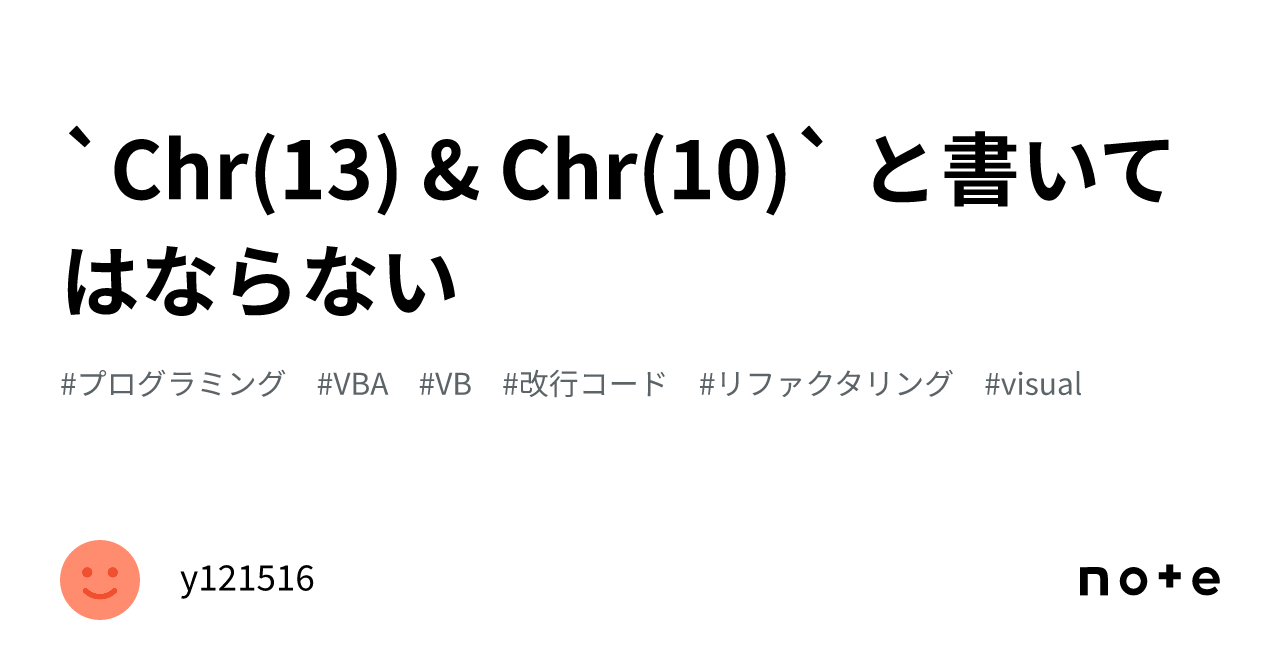 `Chr(13) & Chr(10)` と書いてはならない

#プログラミング #VBA #VB #改行コード #リファクタリング #visual

y121516

note